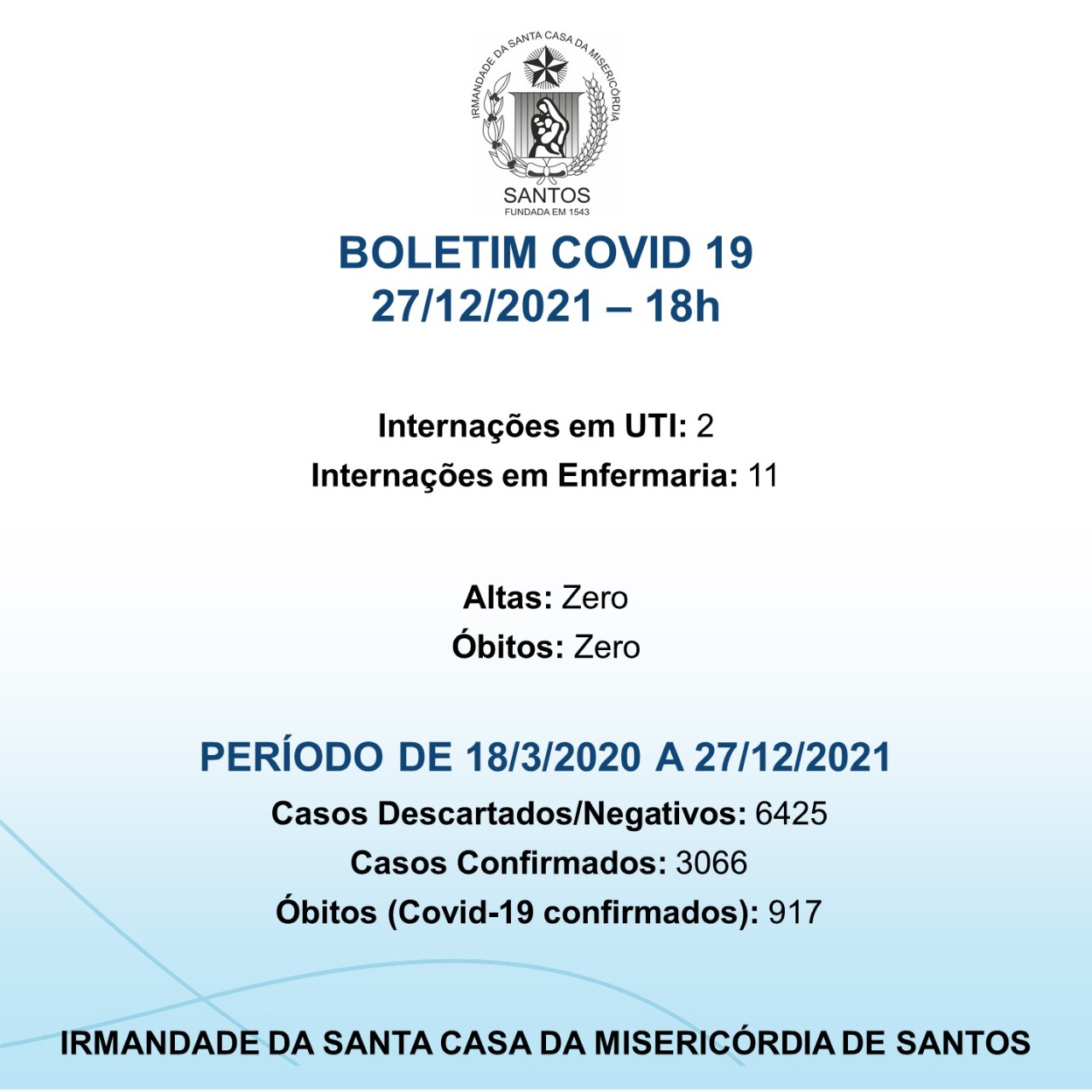 IRMANDADE DA SANTA CASA DA MISERICÓRDIA
SANTOS
FUNDADA EM 1543

BOLETIM COVID 19
27/12/2021 – 18h

Internações em UTI: 2
Internações em Enfermaria: 11

Altas: Zero
Óbitos: Zero

PERÍODO DE 18/3/2020 A 27/12/2021
Casos Descartados/Negativos: 6425
Casos Confirmados: 3066
Óbitos (Covid-19 confirmados): 917

IRMANDADE DA SANTA CASA DA MISERICÓRDIA DE SANTOS